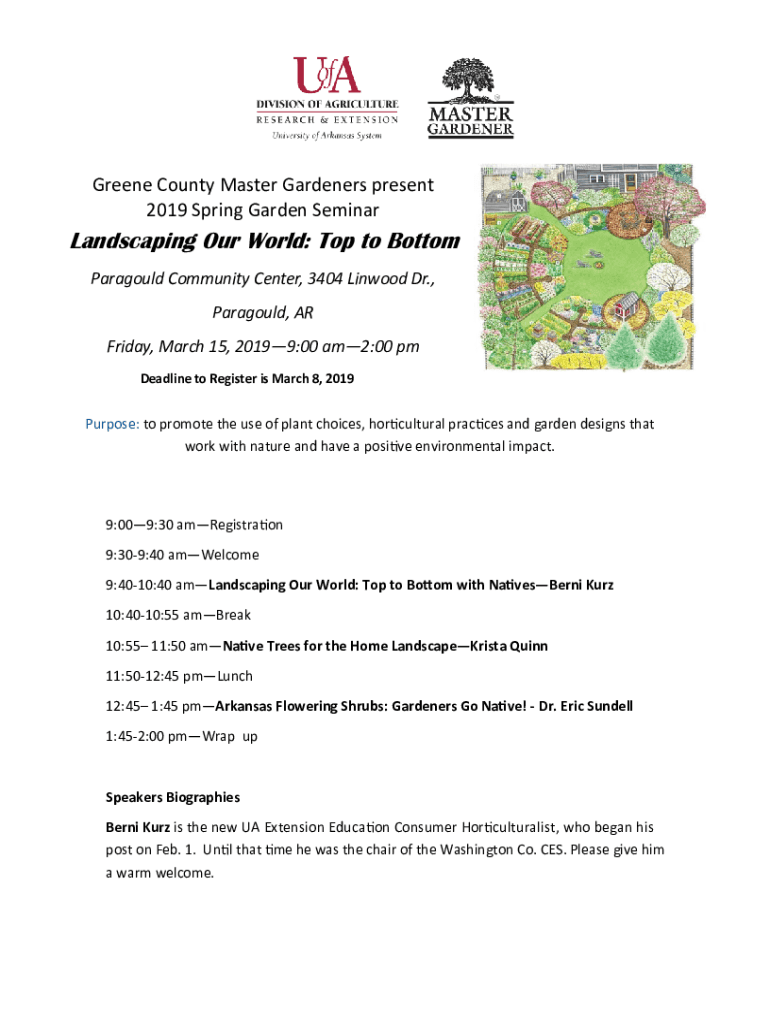 UofA
DIVISION OF AGRICULTURE
RESEARCH & EXTENSION
University of Arkansas System

MASTER GARDENER

Greene County Master Gardeners present
2019 Spring Garden Seminar

Landscaping Our World: Top to Bottom

Paragould Community Center, 3404 Linwood Dr.,

Paragould, AR

Friday, March 15, 2019—9:00 am—2:00 pm

Deadline to Register is March 8, 2019

Purpose: to promote the use of plant choices, horticultural practices and garden designs that work with nature and have a positive environmental impact.

9:00—9:30 am—Registration

9:30-9:40 am—Welcome

9:40-10:40 am—Landscaping Our World: Top to Bottom with Natives—Berni Kurz

10:40-10:55 am—Break

10:55– 11:50 am—Native Trees for the Home Landscape—Krista Quinn

11:50-12:45 pm—Lunch

12:45– 1:45 pm—Arkansas Flowering Shrubs: Gardeners Go Native! - Dr. Eric Sundell

1:45-2:00 pm—Wrap up

Speakers Biographies

Berni Kurz is the new UA Extension Education Consumer Horticulturalist, who began his post on Feb. 1. Until that time he was the chair of the Washington Co. CES. Please give him a warm welcome.